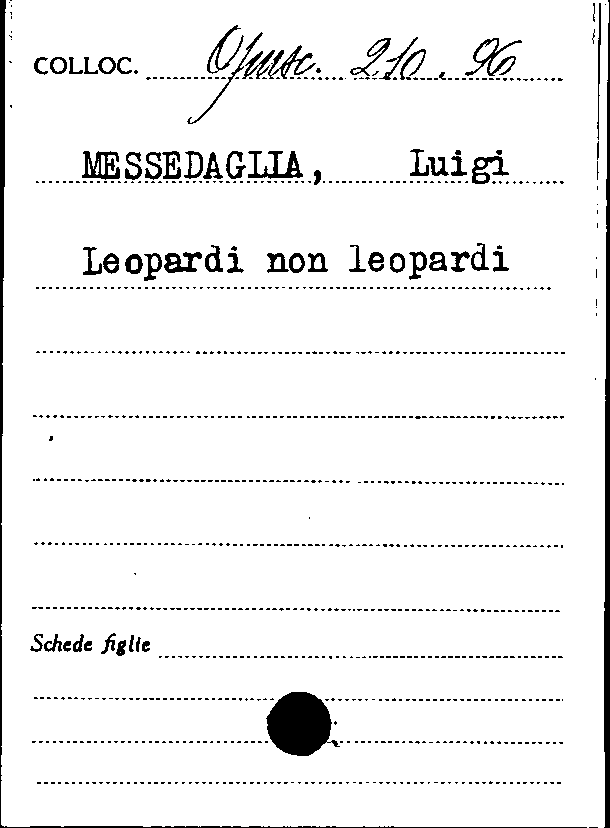 COLLOC. Opusc. 210. 96

MESSEDAGLIA, Luigi

Leopardi non leopardi

Schede figlie